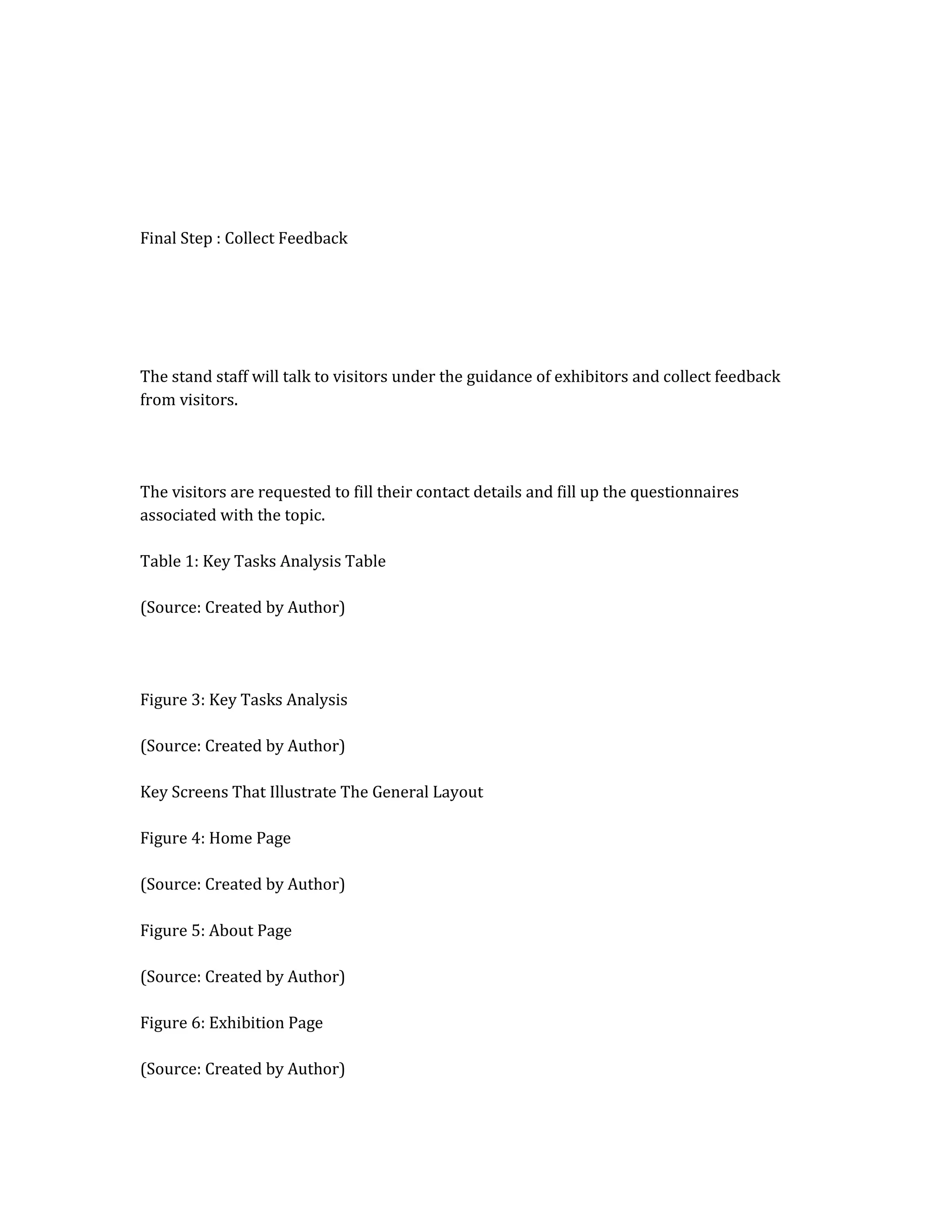 Final Step : Collect Feedback

The stand staff will talk to visitors under the guidance of exhibitors and collect feedback from visitors.

The visitors are requested to fill their contact details and fill up the questionnaires associated with the topic.

Table 1: Key Tasks Analysis Table

(Source: Created by Author)

Figure 3: Key Tasks Analysis

(Source: Created by Author)

Key Screens That Illustrate The General Layout

Figure 4: Home Page

(Source: Created by Author)

Figure 5: About Page

(Source: Created by Author)

Figure 6: Exhibition Page

(Source: Created by Author)